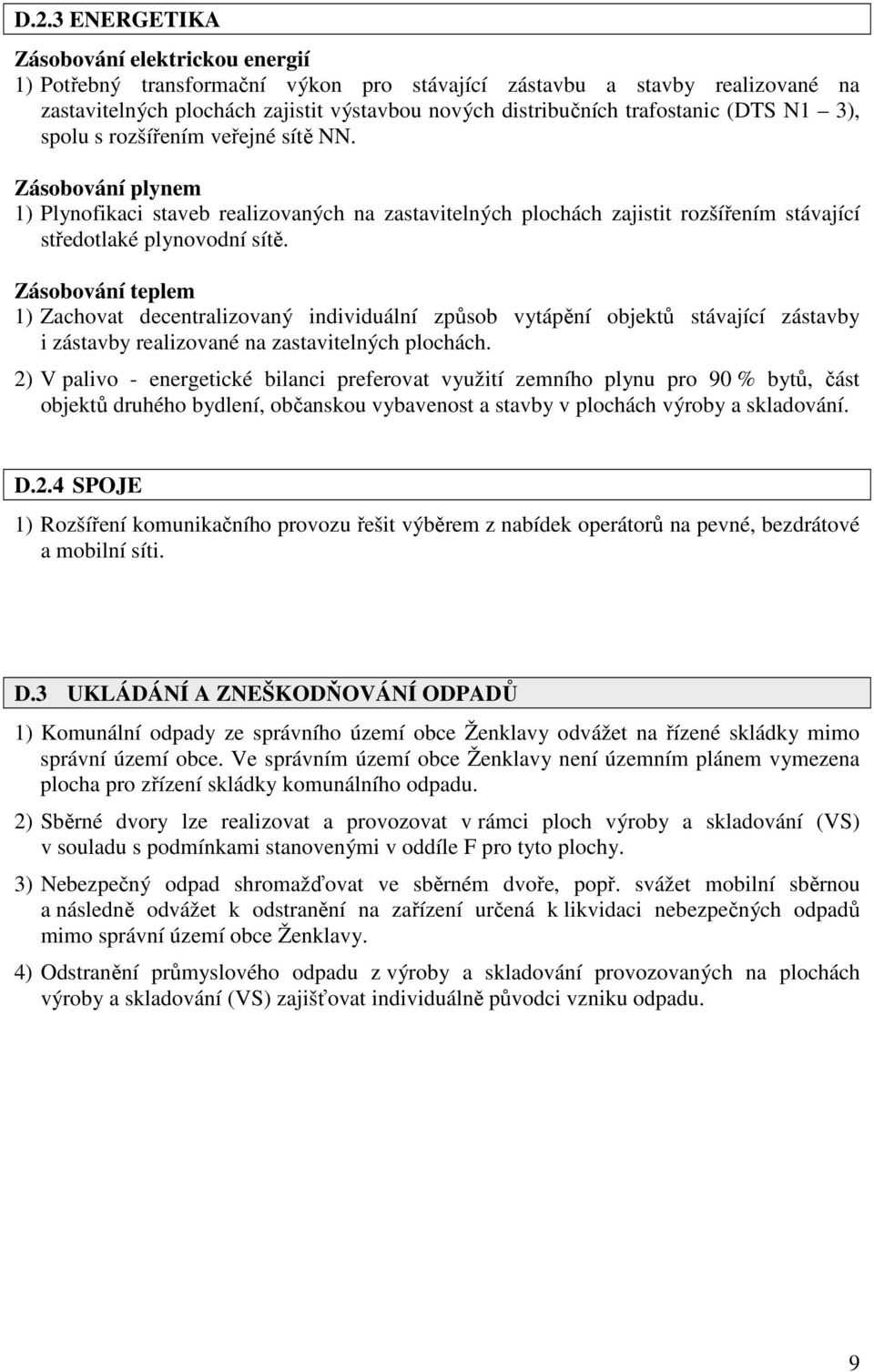 D.2.3 ENERGETIKA

Zásobování elektrickou energií

1) Potřebný transformační výkon pro stávající zástavbu a stavby realizované na zastavitelných plochách zajistit výstavbou nových distribučních trafostanic (DTS N1 – 3), spolu s rozšířením veřejné sítě NN.

Zásobování plynem

1) Plynofikaci staveb realizovaných na zastavitelných plochách zajistit rozšířením stávající středotlaké plynovodní sítě.

Zásobování teplem

1) Zachovat decentralizovaný individuální způsob vytápění objektů stávající zástavby i zástavby realizované na zastavitelných plochách.

2) V palivo - energetické bilanci preferovat využití zemního plynu pro 90 % bytů, část objektů druhého bydlení, občanskou vybavenost a stavby v plochách výroby a skladování.

D.2.4 SPOJE

1) Rozšíření komunikačního provozu řešit výběrem z nabídek operátorů na pevné, bezdrátové a mobilní síti.

D.3 UKLÁDÁNÍ A ZNEŠKODŇOVÁNÍ ODPADŮ

1) Komunální odpady ze správního území obce Ženklavy odvážet na řízené skládky mimo správní území obce. Ve správním území obce Ženklavy není územním plánem vymezena plocha pro zřízení skládky komunálního odpadu.

2) Sběrné dvory lze realizovat a provozovat v rámci ploch výroby a skladování (VS) v souladu s podmínkami stanovenými v oddíle F pro tyto plochy.

3) Nebezpečný odpad shromažďovat ve sběrném dvoře, popř. svážet mobilní sběrnou a následně odvážet k odstranění na zařízení určená k likvidaci nebezpečných odpadů mimo správní území obce Ženklavy.

4) Odstranění průmyslového odpadu z výroby a skladování provozovaných na plochách výroby a skladování (VS) zajišťovat individuálně původci vzniku odpadu.

9